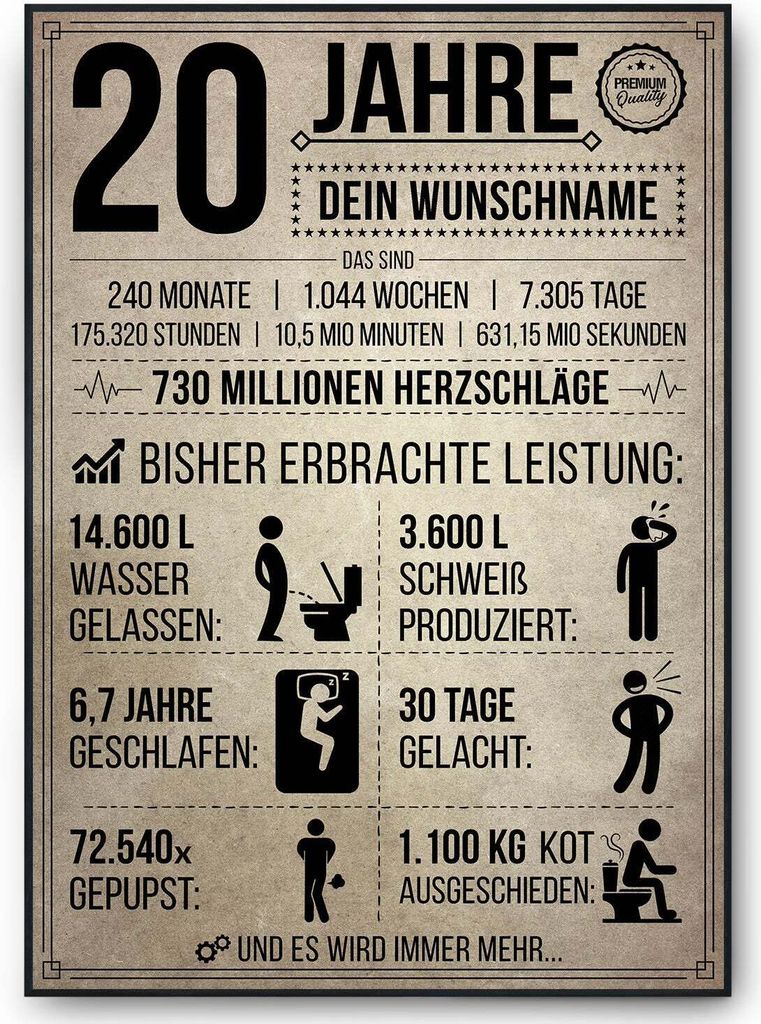 20

JAHRE

PREMIUM Quality

DEIN WUNSCHNAME

DAS SIND

240 MONATE | 1.044 WOCHEN | 7.305 TAGE

175.320 STUNDEN | 10,5 MIO MINUTEN | 631,15 MIO SEKUNDEN

730 MILLIONEN HERZSCHLÄGE

BISHER ERBRACHTE LEISTUNG:

14.600 L WASSER GELASSEN:

3.600 L SCHWEIß PRODUZIERT:

6,7 JAHRE GESCHLAFEN:

30 TAGE GELACHT:

72.540x GEPUPST:

1.100 KG KOT AUSGESCHIEDEN:

UND ES WIRD IMMER MEHR...